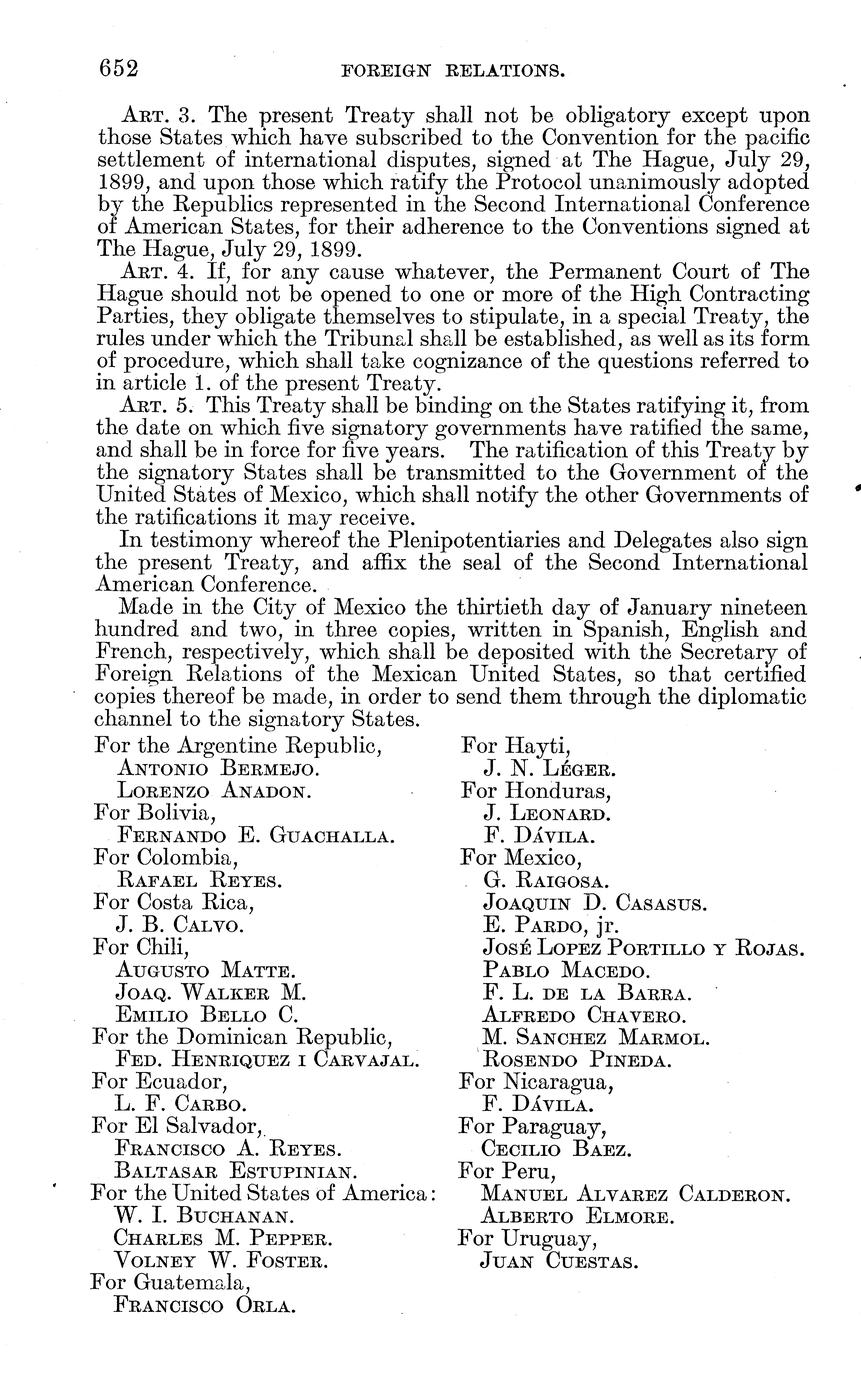 652 FOREIGN RELATIONS.

Art. 3. The present Treaty shall not be obligatory except upon those States which have subscribed to the Convention for the pacific settlement of international disputes, signed at The Hague, July 29, 1899, and upon those which ratify the Protocol unanimously adopted by the Republics represented in the Second International Conference of American States, for their adherence to the Conventions signed at The Hague, July 29, 1899.

Art. 4. If, for any cause whatever, the Permanent Court of The Hague should not be opened to one or more of the High Contracting Parties, they obligate themselves to stipulate, in a special Treaty, the rules under which the Tribunal shall be established, as well as its form of procedure, which shall take cognizance of the questions referred to in article 1. of the present Treaty.

Art. 5. This Treaty shall be binding on the States ratifying it, from the date on which five signatory governments have ratified the same, and shall be in force for five years. The ratification of this Treaty by the signatory States shall be transmitted to the Government of the United States of Mexico, which shall notify the other Governments of the ratifications it may receive.

In testimony whereof the Plenipotentiaries and Delegates also sign the present Treaty, and affix the seal of the Second International American Conference.

Made in the City of Mexico the thirtieth day of January nineteen hundred and two, in three copies, written in Spanish, English and French, respectively, which shall be deposited with the Secretary of Foreign Relations of the Mexican United States, so that certified copies thereof be made, in order to send them through the diplomatic channel to the signatory States.

For the Argentine Republic,
Antonio Bermejo.
Lorenzo Anadon.
For Bolivia,
Fernando E. Guachalla.
For Colombia,
Rafael Reyes.
For Costa Rica,
J. B. Calvo.
For Chili,
Augusto Matte.
Joaq. Walker M.
Emilio Bello C.
For the Dominican Republic,
Fed. Henriquez i Carvajal.
For Ecuador,
L. F. Carbo.
For El Salvador,
Francisco A. Reyes.
Baltasar Estupinian.
For the United States of America:
W. I. Buchanan.
Charles M. Pepper.
Volney W. Foster.
For Guatemala,
Francisco Orla.

For Hayti,
J. N. Léger.
For Honduras,
J. Leonard.
F. Dávila.
For Mexico,
G. Raigosa.
Joaquin D. Casasus.
E. Pardo, jr.
José Lopez Portillo y Rojas.
Pablo Macedo.
F. L. de la Barra.
Alfredo Chavero.
M. Sanchez Marmol.
Rosendo Pineda.
For Nicaragua,
F. Dávila.
For Paraguay,
Cecilio Baez.
For Peru,
Manuel Alvarez Calderon.
Alberto Elmore.
For Uruguay,
Juan Cuestas.